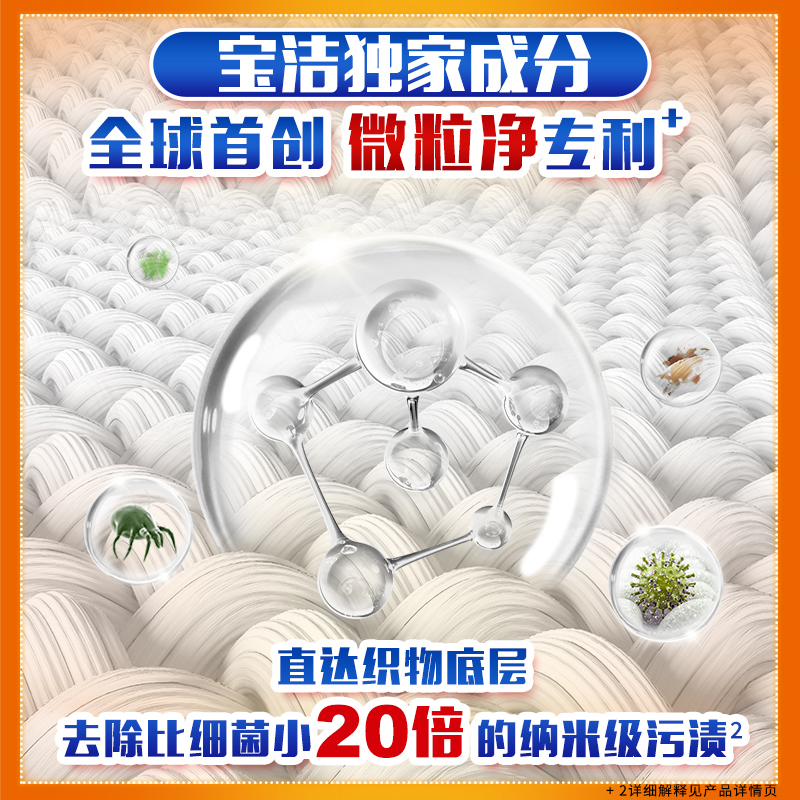 宝洁独家成分

全球首创 微粒净专利$^{+}$

直达织物底层

去除比细菌小20倍的纳米级污渍$^{2}$

+ 2详细解释见产品详情页